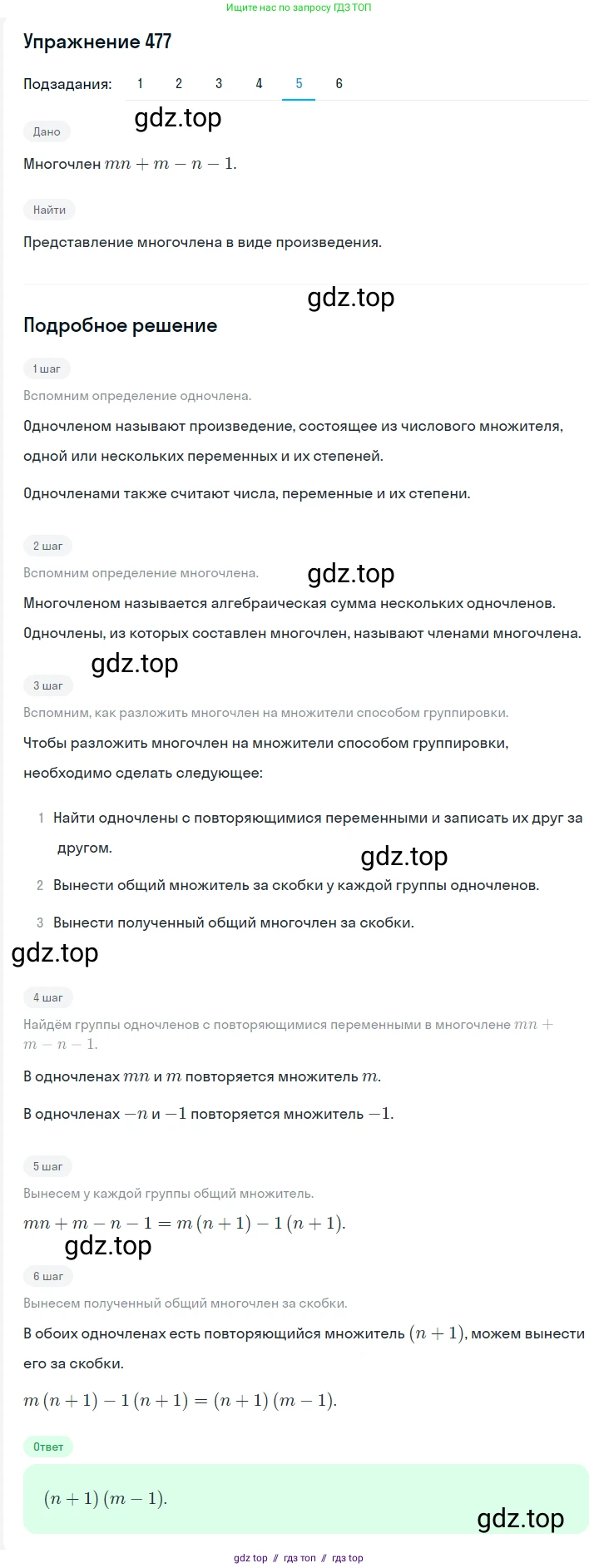 Ищите нас по запросу ГДЗ ТОП

Упражнение 477

Подзадания: 1 2 3 4 5 6

gdz.top

Дано

Многочлен $mn + m - n - 1$.

Найти

Представление многочлена в виде произведения.

gdz.top

Подробное решение

1 шаг

Вспомним определение одночлена.

Одночленом называют произведение, состоящее из числового множителя, одной или нескольких переменных и их степеней.

Одночленами также считают числа, переменные и их степени.

2 шаг

Вспомним определение многочлена.

gdz.top

Многочленом называется алгебраическая сумма нескольких одночленов.

Одночлены, из которых составлен многочлен, называют членами многочлена.

gdz.top

3 шаг

Вспомним, как разложить многочлен на множители способом группировки.

Чтобы разложить многочлен на множители способом группировки, необходимо сделать следующее:

1 Найти одночлены с повторяющимися переменными и записать их друг за другом.

gdz.top

2 Вынести общий множитель за скобки у каждой группы одночленов.

3 Вынести полученный общий многочлен за скобки.

gdz.top

4 шаг

Найдём группы одночленов с повторяющимися переменными в многочлене $mn + m - n - 1$.

В одночленах $mn$ и $m$ повторяется множитель $m$.

В одночленах $-n$ и $-1$ повторяется множитель $-1$.

5 шаг

Вынесем у каждой группы общий множитель.

$mn + m - n - 1 = m(n + 1) - 1(n + 1)$.

gdz.top

6 шаг

Вынесем полученный общий многочлен за скобки.

В обоих одночленах есть повторяющийся множитель $(n + 1)$, можем вынести его за скобки.

$m(n + 1) - 1(n + 1) = (n + 1)(m - 1)$.

Ответ

$(n + 1)(m - 1)$.

gdz.top

gdz top // гдз топ // гдз top